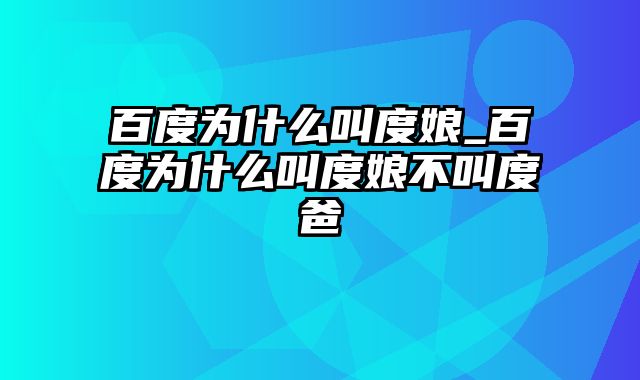 百度为什么叫度娘_百度为什么叫度娘不叫度爸